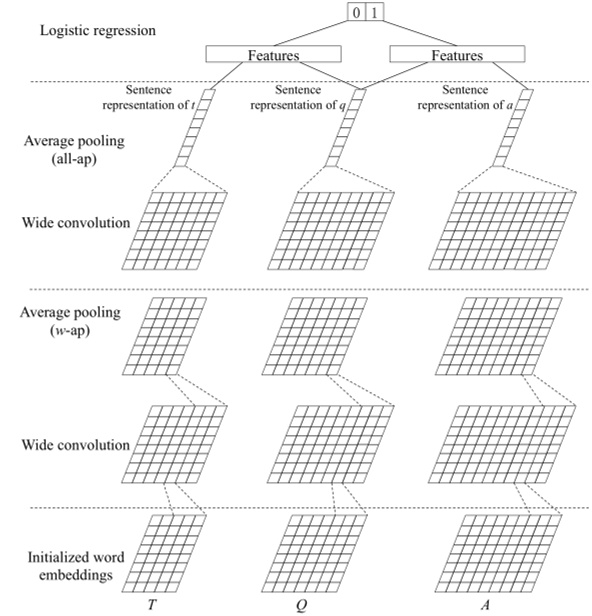 0 1

Logistic regression

Features

Features

Sentence representation of $t$

Sentence representation of $q$

Sentence representation of $a$

Average pooling (all-ap)

Wide convolution

Average pooling ($w$-ap)

Wide convolution

Initialized word embeddings

$T$

$Q$

$A$